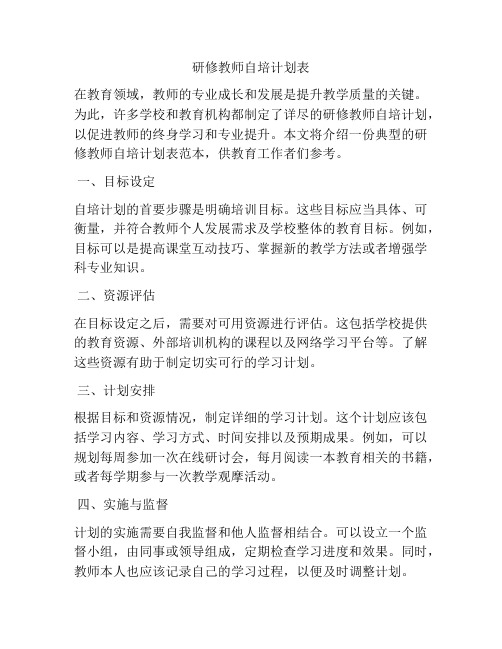 研修教师自培计划表

在教育领域，教师的专业成长和发展是提升教学质量的关键。为此，许多学校和教育机构都制定了详尽的研修教师自培计划，以促进教师的终身学习和专业提升。本文将介绍一份典型的研修教师自培计划表范本，供教育工作者们参考。

一、目标设定

自培计划的首要步骤是明确培训目标。这些目标应当具体、可衡量，并符合教师个人发展需求及学校整体的教育目标。例如，目标可以是提高课堂互动技巧、掌握新的教学方法或者增强学科专业知识。

二、资源评估

在目标设定之后，需要对可用资源进行评估。这包括学校提供的教育资源、外部培训机构的课程以及网络学习平台等。了解这些资源有助于制定切实可行的学习计划。

三、计划安排

根据目标和资源情况，制定详细的学习计划。这个计划应该包括学习内容、学习方式、时间安排以及预期成果。例如，可以规划每周参加一次在线研讨会，每月阅读一本教育相关的书籍，或者每学期参与一次教学观摩活动。

四、实施与监督

计划的实施需要自我监督和他人监督相结合。可以设立一个监督小组，由同事或领导组成，定期检查学习进度和效果。同时，教师本人也应该记录自己的学习过程，以便及时调整计划。